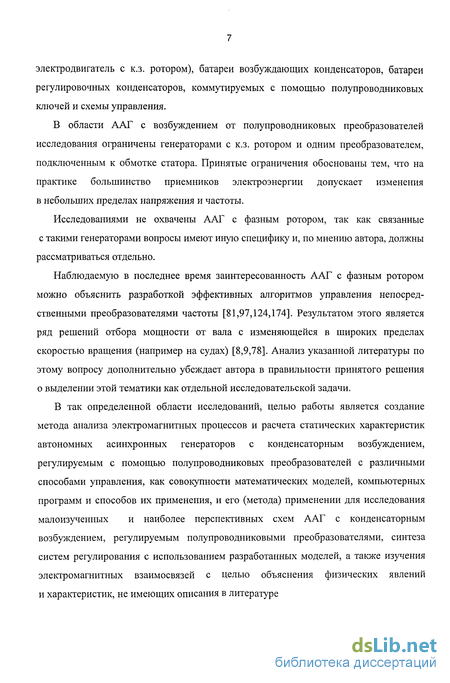 7

электродвигатель с к.з. ротором), батареи возбуждающих конденсаторов, батареи регулировочных конденсаторов, коммутируемых с помощью полупроводниковых ключей и схемы управления.

В области ААГ с возбуждением от полупроводниковых преобразователей исследования ограничены генераторами с к.з. ротором и одним преобразователем, подключенным к обмотке статора. Принятые ограничения обоснованы тем, что на практике большинство приемников электроэнергии допускает изменения в небольших пределах напряжения и частоты.

Исследованиями не охвачены ААГ с фазным ротором, так как связанные с такими генераторами вопросы имеют иную специфику и, по мнению автора, должны рассматриваться отдельно.

Наблюдаемую в последнее время заинтересованность ААГ с фазным ротором можно объяснить разработкой эффективных алгоритмов управления непосредственными преобразователями частоты [81,97,124,174]. Результатом этого является ряд решений отбора мощности от вала с изменяющейся в широких пределах скоростью вращения (например на судах) [8,9,78]. Анализ указанной литературы по этому вопросу дополнительно убеждает автора в правильности принятого решения о выделении этой тематики как отдельной исследовательской задачи.

В так определенной области исследований, целью работы является создание метода анализа электромагнитных процессов и расчета статических характеристик автономных асинхронных генераторов с конденсаторным возбуждением, регулируемым с помощью полупроводниковых преобразователей с различными способами управления, как совокупности математических моделей, компьютерных программ и способов их применения, и его (метода) применении для исследования малоизученных и наиболее перспективных схем ААГ с конденсаторным возбуждением, регулируемым полупроводниковыми преобразователями, синтеза систем регулирования с использованием разработанных моделей, а также изучения электромагнитных взаимосвязей с целью объяснения физических явлений и характеристик, не имеющих описания в литературе

dsLib.net
библиотека диссертаций